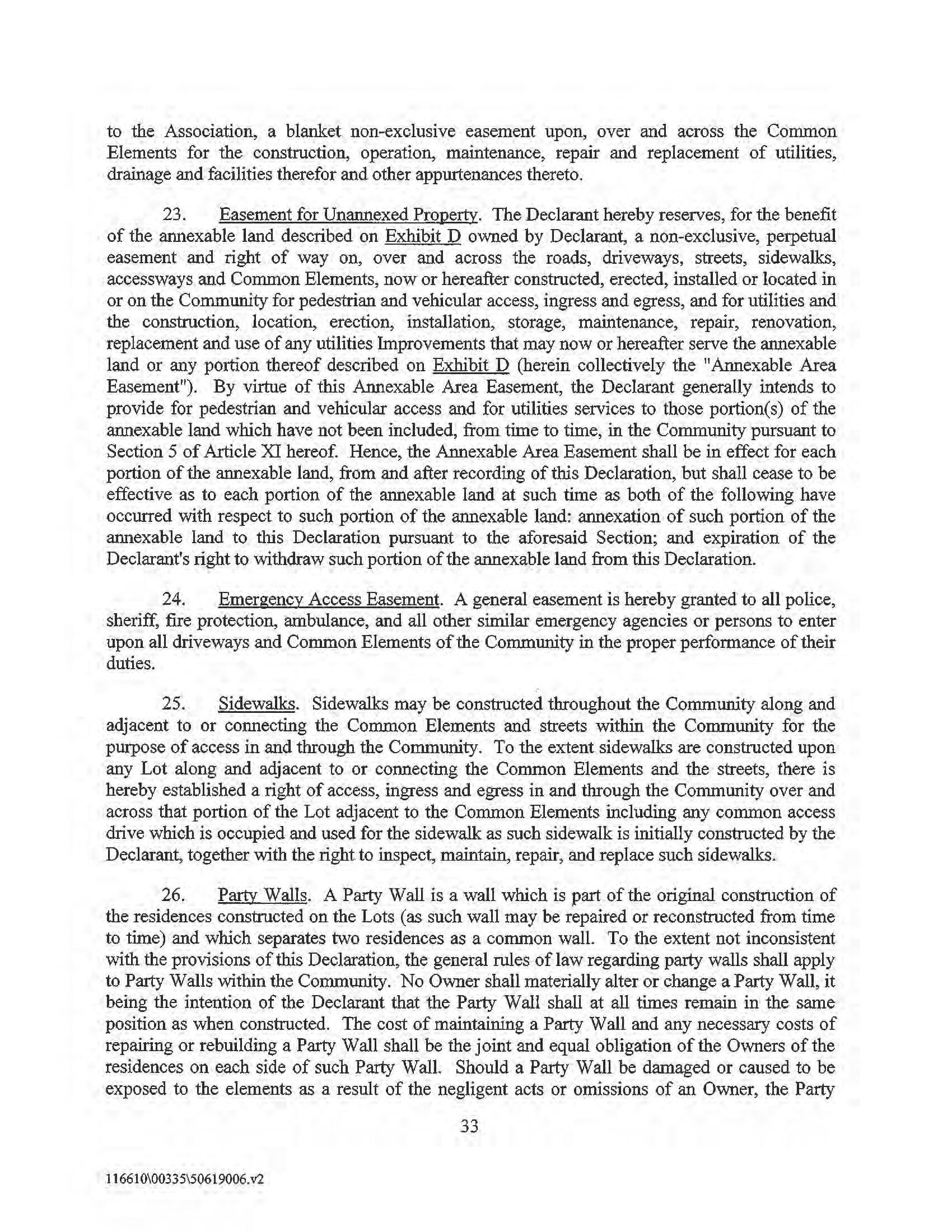 to the Association, a blanket non-exclusive easement upon, over and across the Common Elements for the construction, operation, maintenance, repair and replacement of utilities, drainage and facilities therefor and other appurtenances thereto.

23. Easement for Unannexed Property. The Declarant hereby reserves, for the benefit of the annexable land described on Exhibit D owned by Declarant, a non-exclusive, perpetual easement and right of way on, over and across the roads, driveways, streets, sidewalks, accessways and Common Elements, now or hereafter constructed, erected, installed or located in or on the Community for pedestrian and vehicular access, ingress and egress, and for utilities and the construction, location, erection, installation, storage, maintenance, repair, renovation, replacement and use of any utilities Improvements that may now or hereafter serve the annexable land or any portion thereof described on Exhibit D (herein collectively the "Annexable Area Easement"). By virtue of this Annexable Area Easement, the Declarant generally intends to provide for pedestrian and vehicular access and for utilities services to those portion(s) of the annexable land which have not been included, from time to time, in the Community pursuant to Section 5 of Article XI hereof. Hence, the Annexable Area Easement shall be in effect for each portion of the annexable land, from and after recording of this Declaration, but shall cease to be effective as to each portion of the annexable land at such time as both of the following have occurred with respect to such portion of the annexable land: annexation of such portion of the annexable land to this Declaration pursuant to the aforesaid Section; and expiration of the Declarant's right to withdraw such portion of the annexable land from this Declaration.

24. Emergency Access Easement. A general easement is hereby granted to all police, sheriff, fire protection, ambulance, and all other similar emergency agencies or persons to enter upon all driveways and Common Elements of the Community in the proper performance of their duties.

25. Sidewalks. Sidewalks may be constructed throughout the Community along and adjacent to or connecting the Common Elements and streets within the Community for the purpose of access in and through the Community. To the extent sidewalks are constructed upon any Lot along and adjacent to or connecting the Common Elements and the streets, there is hereby established a right of access, ingress and egress in and through the Community over and across that portion of the Lot adjacent to the Common Elements including any common access drive which is occupied and used for the sidewalk as such sidewalk is initially constructed by the Declarant, together with the right to inspect, maintain, repair, and replace such sidewalks.

26. Party Walls. A Party Wall is a wall which is part of the original construction of the residences constructed on the Lots (as such wall may be repaired or reconstructed from time to time) and which separates two residences as a common wall. To the extent not inconsistent with the provisions of this Declaration, the general rules of law regarding party walls shall apply to Party Walls within the Community. No Owner shall materially alter or change a Party Wall, it being the intention of the Declarant that the Party Wall shall at all times remain in the same position as when constructed. The cost of maintaining a Party Wall and any necessary costs of repairing or rebuilding a Party Wall shall be the joint and equal obligation of the Owners of the residences on each side of such Party Wall. Should a Party Wall be damaged or caused to be exposed to the elements as a result of the negligent acts or omissions of an Owner, the Party

33

116610\00335\50619006.v2